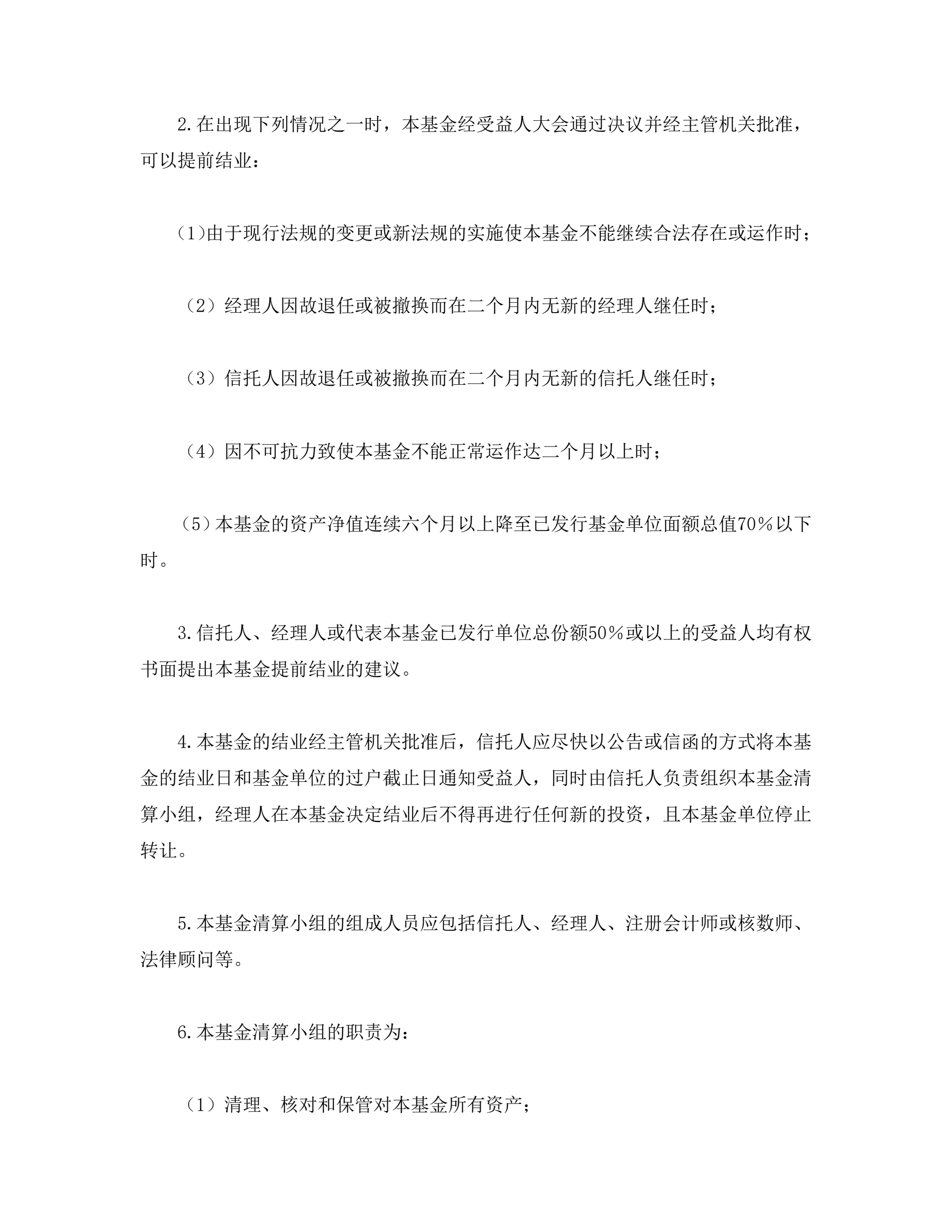 2.在出现下列情况之一时，本基金经受益人大会通过决议并经主管机关批准，可以提前结业：

(1)由于现行法规的变更或新法规的实施使本基金不能继续合法存在或运作时；

（2）经理人因故退任或被撤换而在二个月内无新的经理人继任时；

（3）信托人因故退任或被撤换而在二个月内无新的信托人继任时；

（4）因不可抗力致使本基金不能正常运作达二个月以上时；

（5）本基金的资产净值连续六个月以上降至已发行基金单位面额总值70％以下时。

3.信托人、经理人或代表本基金已发行单位总份额50％或以上的受益人均有权书面提出本基金提前结业的建议。

4.本基金的结业经主管机关批准后，信托人应尽快以公告或信函的方式将本基金的结业日和基金单位的过户截止日通知受益人，同时由信托人负责组织本基金清算小组，经理人在本基金决定结业后不得再进行任何新的投资，且本基金单位停止转让。

5.本基金清算小组的组成人员应包括信托人、经理人、注册会计师或核数师、法律顾问等。

6.本基金清算小组的职责为：

（1）清理、核对和保管对本基金所有资产；